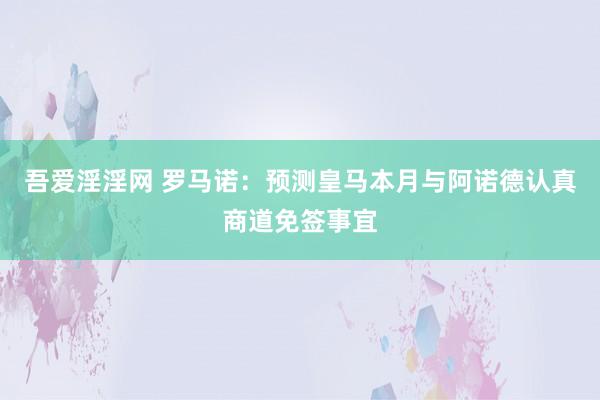 吾爱淫淫网 罗马诺：预测皇马本月与阿诺德认真商道免签事宜